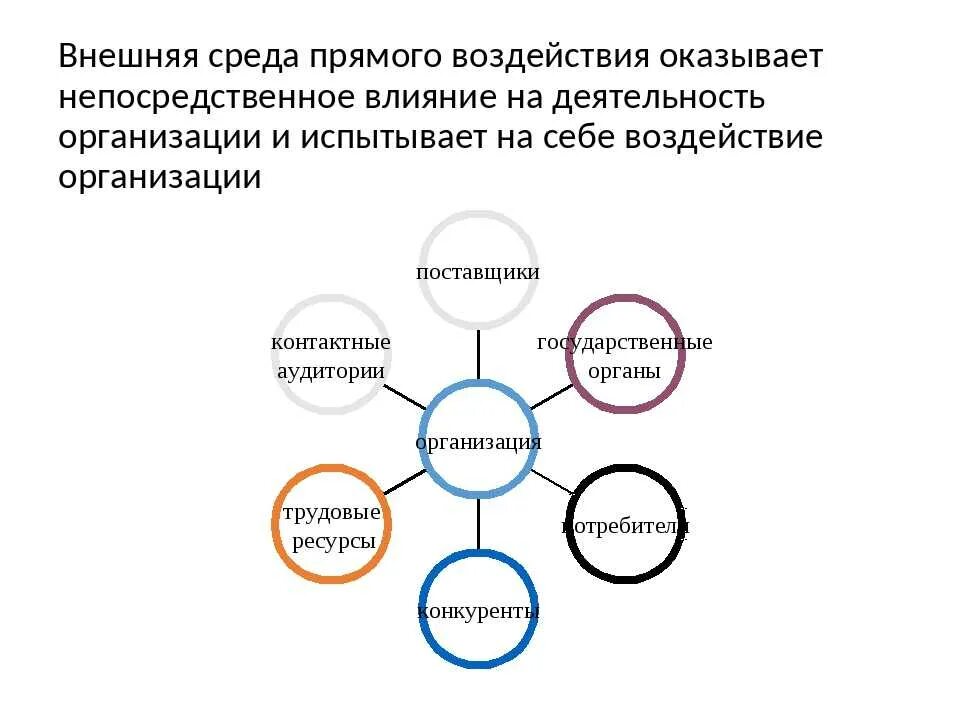 Внешняя среда прямого воздействия оказывает непосредственное влияние на деятельность организации и испытывает на себе воздействие организации

поставщики

контактные аудитории

государственные органы

организация

трудовые ресурсы

потребители

конкуренты